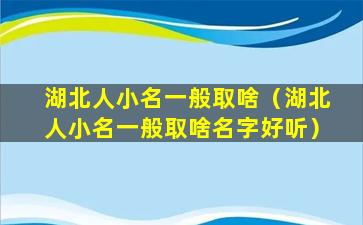 湖北人小名一般取啥（湖北人小名一般取啥名字好听）